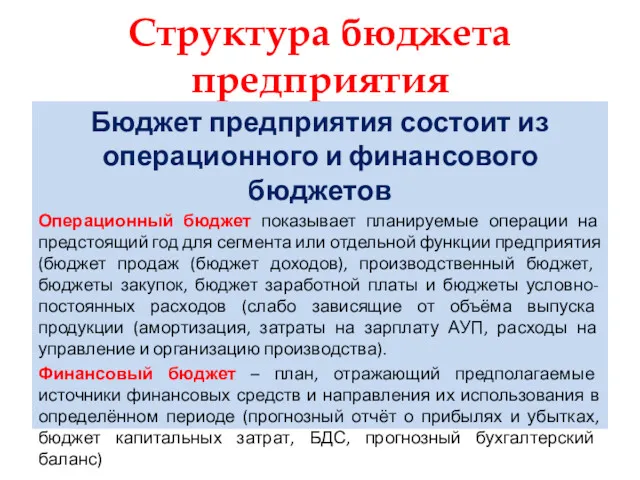 Структура бюджета предприятия

Бюджет предприятия состоит из операционного и финансового бюджетов

Операционный бюджет показывает планируемые операции на предстоящий год для сегмента или отдельной функции предприятия (бюджет продаж (бюджет доходов), производственный бюджет, бюджеты закупок, бюджет заработной платы и бюджеты условно-постоянных расходов (слабо зависящие от объёма выпуска продукции (амортизация, затраты на зарплату АУП, расходы на управление и организацию производства).

Финансовый бюджет – план, отражающий предполагаемые источники финансовых средств и направления их использования в определённом периоде (прогнозный отчёт о прибылях и убытках, бюджет капитальных затрат, БДС, прогнозный бухгалтерский баланс)